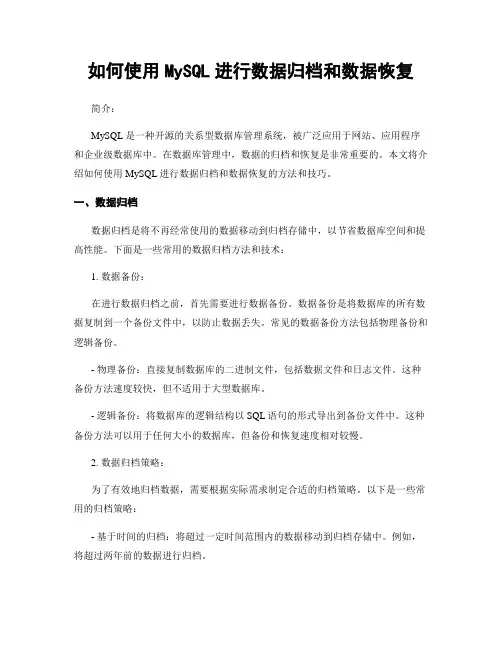 如何使用 MySQL 进行数据归档和数据恢复

简介：

MySQL 是一种开源的关系型数据库管理系统，被广泛应用于网站、应用程序和企业级数据库中。在数据库管理中，数据的归档和恢复是非常重要的。本文将介绍如何使用 MySQL 进行数据归档和数据恢复的方法和技巧。

一、数据归档

数据归档是将不再经常使用的数据移动到归档存储中，以节省数据库空间和提高性能。下面是一些常用的数据归档方法和技术：

1. 数据备份：

在进行数据归档之前，首先需要进行数据备份。数据备份是将数据库的所有数据复制到一个备份文件中，以防止数据丢失。常见的数据备份方法包括物理备份和逻辑备份。

- 物理备份：直接复制数据库的二进制文件，包括数据文件和日志文件。这种备份方法速度较快，但不适用于大型数据库。

- 逻辑备份：将数据库的逻辑结构以 SQL 语句的形式导出到备份文件中。这种备份方法可以用于任何大小的数据库，但备份和恢复速度相对较慢。

2. 数据归档策略：

为了有效地归档数据，需要根据实际需求制定合适的归档策略。以下是一些常用的归档策略：

- 基于时间的归档：将超过一定时间范围内的数据移动到归档存储中。例如，将超过两年前的数据进行归档。